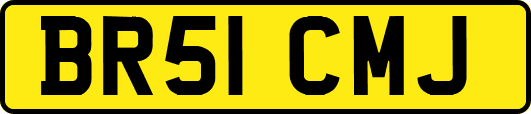 BR51 CMJ